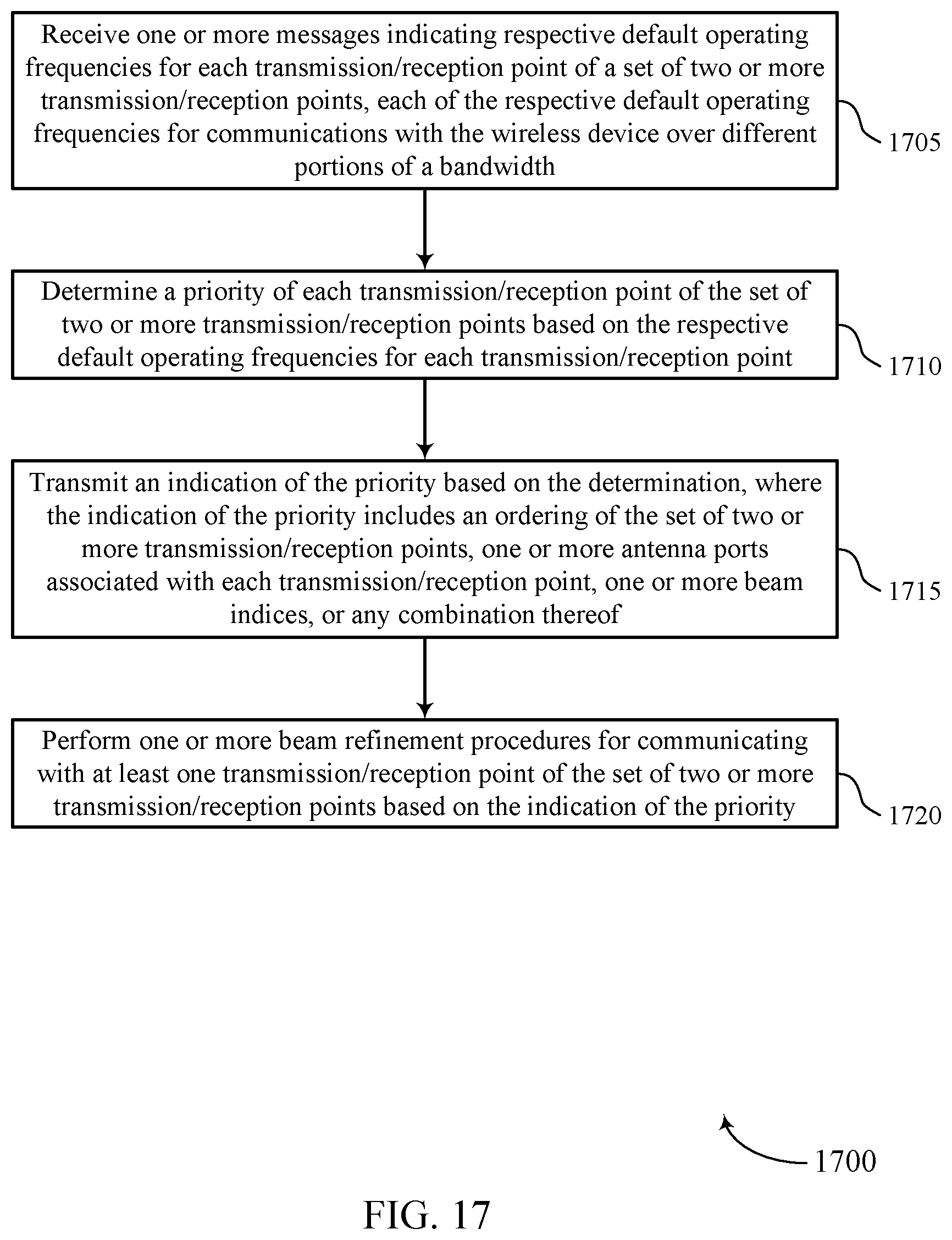 Receive one or more messages indicating respective default operating frequencies for each transmission/reception point of a set of two or more transmission/reception points, each of the respective default operating frequencies for communications with the wireless device over different portions of a bandwidth

1705

Determine a priority of each transmission/reception point of the set of two or more transmission/reception points based on the respective default operating frequencies for each transmission/reception point

1710

Transmit an indication of the priority based on the determination, where the indication of the priority includes an ordering of the set of two or more transmission/reception points, one or more antenna ports associated with each transmission/reception point, one or more beam indices, or any combination thereof

1715

Perform one or more beam refinement procedures for communicating with at least one transmission/reception point of the set of two or more transmission/reception points based on the indication of the priority

1720

1700

FIG. 17